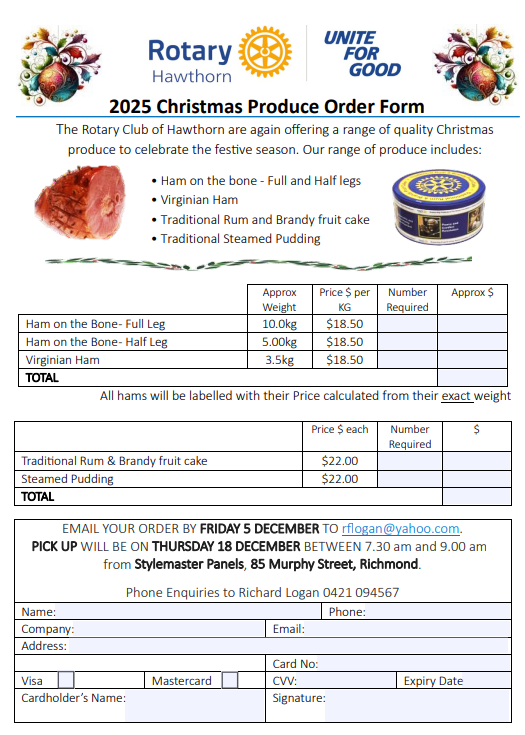 Rotary Hawthorn

UNITE FOR GOOD

2025 Christmas Produce Order Form

The Rotary Club of Hawthorn are again offering a range of quality Christmas produce to celebrate the festive season. Our range of produce includes:

• Ham on the bone - Full and Half legs
• Virginian Ham
• Traditional Rum and Brandy fruit cake
• Traditional Steamed Pudding

| | Approx Weight | Price $ per KG | Number Required | Approx $ |
|---|---|---|---|---|
| Ham on the Bone- Full Leg | 10.0kg | $18.50 | | |
| Ham on the Bone- Half Leg | 5.00kg | $18.50 | | |
| Virginian Ham | 3.5kg | $18.50 | | |
| TOTAL | | | | |

All hams will be labelled with their Price calculated from their exact weight

| | Price $ each | Number Required | $ |
|---|---|---|---|
| Traditional Rum & Brandy fruit cake | $22.00 | | |
| Steamed Pudding | $22.00 | | |
| TOTAL | | | |

EMAIL YOUR ORDER BY FRIDAY 5 DECEMBER TO rflogan@yahoo.com.
PICK UP WILL BE ON THURSDAY 18 DECEMBER BETWEEN 7.30 am and 9.00 am from Stylemaster Panels, 85 Murphy Street, Richmond.

Phone Enquiries to Richard Logan 0421 094567

Name: Phone:
Company: Email:
Address:
Card No:
Visa Mastercard CVV: Expiry Date
Cardholder's Name: Signature: